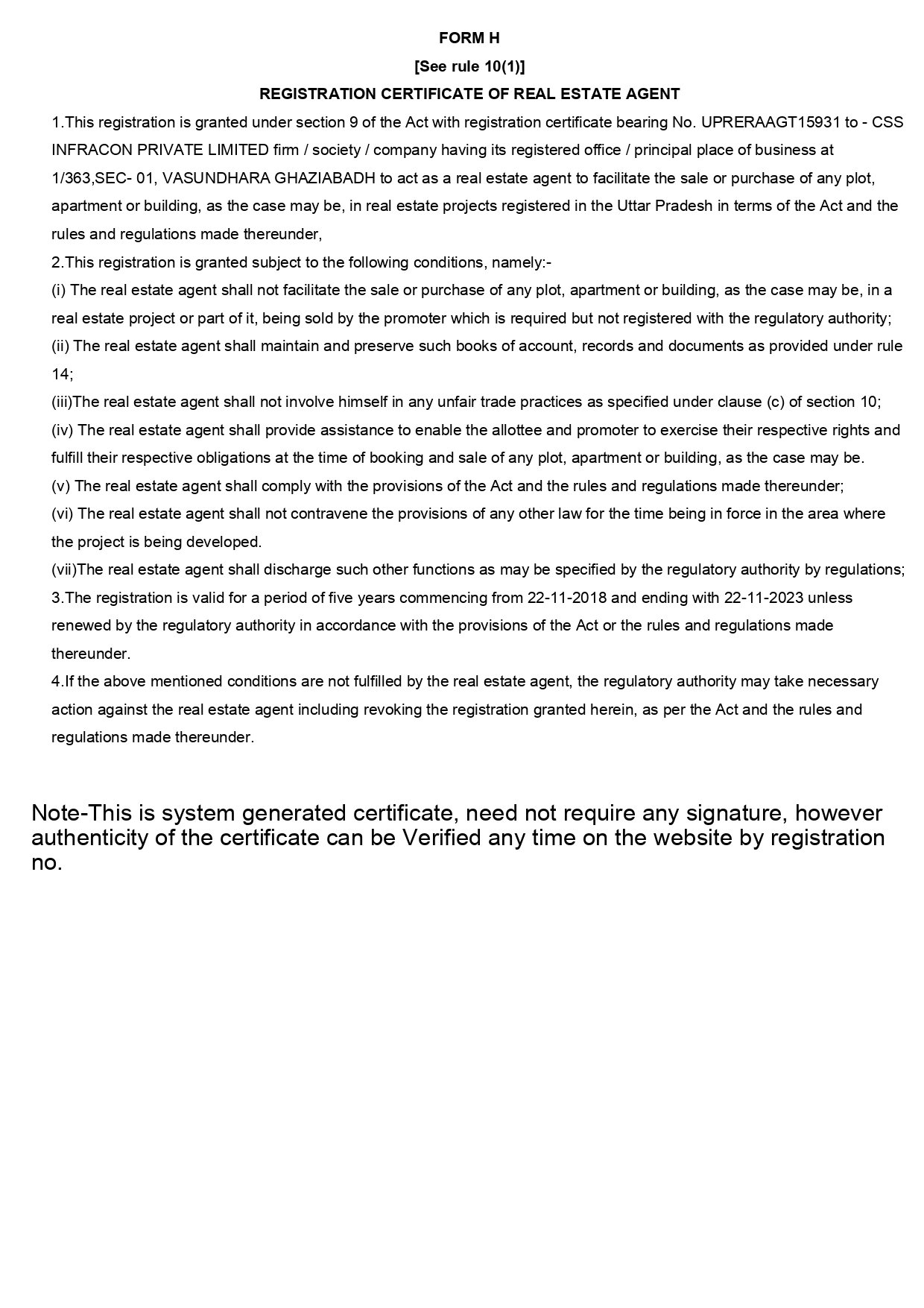 FORM H

[See rule 10(1)]

REGISTRATION CERTIFICATE OF REAL ESTATE AGENT

1.This registration is granted under section 9 of the Act with registration certificate bearing No. UPRERAAGT15931 to - CSS INFRACON PRIVATE LIMITED firm / society / company having its registered office / principal place of business at 1/363,SEC- 01, VASUNDHARA GHAZIABADH to act as a real estate agent to facilitate the sale or purchase of any plot, apartment or building, as the case may be, in real estate projects registered in the Uttar Pradesh in terms of the Act and the rules and regulations made thereunder,

2.This registration is granted subject to the following conditions, namely:-

(i) The real estate agent shall not facilitate the sale or purchase of any plot, apartment or building, as the case may be, in a real estate project or part of it, being sold by the promoter which is required but not registered with the regulatory authority;

(ii) The real estate agent shall maintain and preserve such books of account, records and documents as provided under rule 14;

(iii)The real estate agent shall not involve himself in any unfair trade practices as specified under clause (c) of section 10;

(iv) The real estate agent shall provide assistance to enable the allottee and promoter to exercise their respective rights and fulfill their respective obligations at the time of booking and sale of any plot, apartment or building, as the case may be.

(v) The real estate agent shall comply with the provisions of the Act and the rules and regulations made thereunder;

(vi) The real estate agent shall not contravene the provisions of any other law for the time being in force in the area where the project is being developed.

(vii)The real estate agent shall discharge such other functions as may be specified by the regulatory authority by regulations;

3.The registration is valid for a period of five years commencing from 22-11-2018 and ending with 22-11-2023 unless renewed by the regulatory authority in accordance with the provisions of the Act or the rules and regulations made thereunder.

4.If the above mentioned conditions are not fulfilled by the real estate agent, the regulatory authority may take necessary action against the real estate agent including revoking the registration granted herein, as per the Act and the rules and regulations made thereunder.

Note-This is system generated certificate, need not require any signature, however authenticity of the certificate can be Verified any time on the website by registration no.